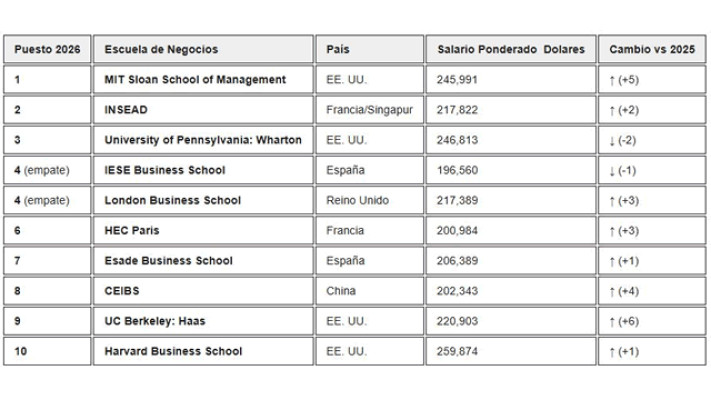 | Puesto 2026 | Escuela de Negocios | País | Salario Ponderado Dolares | Cambio vs 2025 |
|---|---|---|---|---|
| 1 | MIT Sloan School of Management | EE. UU. | 245,991 | ↑ (+5) |
| 2 | INSEAD | Francia/Singapur | 217,822 | ↑ (+2) |
| 3 | University of Pennsylvania: Wharton | EE. UU. | 246,813 | ↓ (-2) |
| 4 (empate) | IESE Business School | España | 196,560 | ↓ (-1) |
| 4 (empate) | London Business School | Reino Unido | 217,389 | ↑ (+3) |
| 6 | HEC Paris | Francia | 200,984 | ↑ (+3) |
| 7 | Esade Business School | España | 206,389 | ↑ (+1) |
| 8 | CEIBS | China | 202,343 | ↑ (+4) |
| 9 | UC Berkeley: Haas | EE. UU. | 220,903 | ↑ (+6) |
| 10 | Harvard Business School | EE. UU. | 259,874 | ↑ (+1) |